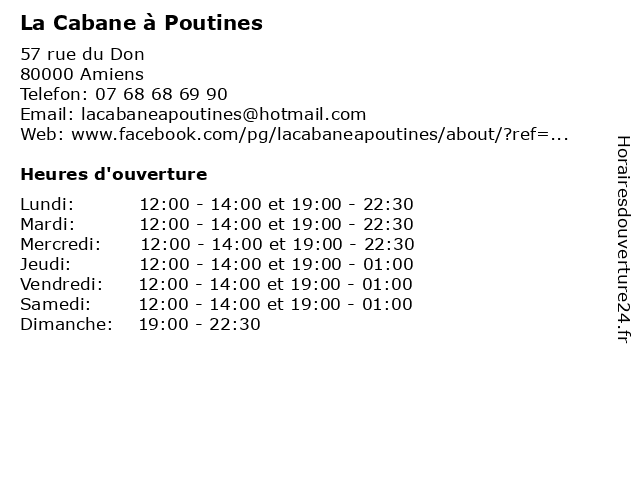 La Cabane à Poutines

57 rue du Don
80000 Amiens
Telefon: 07 68 68 69 90
Email: lacabaneapoutines@hotmail.com
Web: www.facebook.com/pg/lacabaneapoutines/about/?ref=...

Heures d'ouverture

| | |
|---|---|
| Lundi: | 12:00 - 14:00 et 19:00 - 22:30 |
| Mardi: | 12:00 - 14:00 et 19:00 - 22:30 |
| Mercredi: | 12:00 - 14:00 et 19:00 - 22:30 |
| Jeudi: | 12:00 - 14:00 et 19:00 - 01:00 |
| Vendredi: | 12:00 - 14:00 et 19:00 - 01:00 |
| Samedi: | 12:00 - 14:00 et 19:00 - 01:00 |
| Dimanche: | 19:00 - 22:30 |

Horairesdouverture24.fr